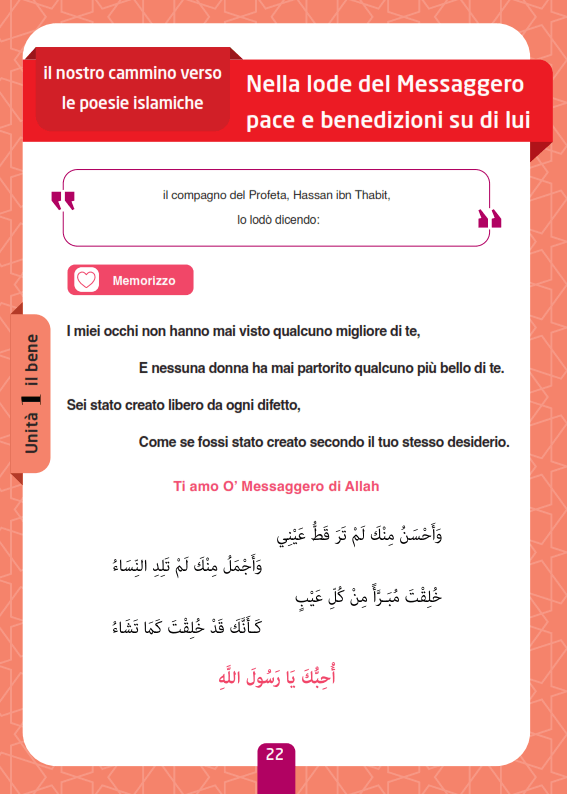 il nostro cammino verso le poesie islamiche

Nella lode del Messaggero pace e benedizioni su di lui

il compagno del Profeta, Hassan ibn Thabit, lo lodò dicendo:

Memorizzo

Unità 1 il bene

I miei occhi non hanno mai visto qualcuno migliore di te,

E nessuna donna ha mai partorito qualcuno più bello di te.

Sei stato creato libero da ogni difetto,

Come se fossi stato creato secondo il tuo stesso desiderio.

Ti amo O' Messaggero di Allah

وَأَحْسَنُ مِنْكَ لَمْ تَرَ قَطُّ عَيْنِي

وَأَجْمَلُ مِنْكَ لَمْ تَلِدِ النِّسَاءُ

خُلِقْتَ مُبَرَّأً مِنْ كُلِّ عَيْبٍ

كَأَنَّكَ قَدْ خُلِقْتَ كَمَا تَشَاءُ

أُحِبُّكَ يَا رَسُولَ اللَّهِ

22